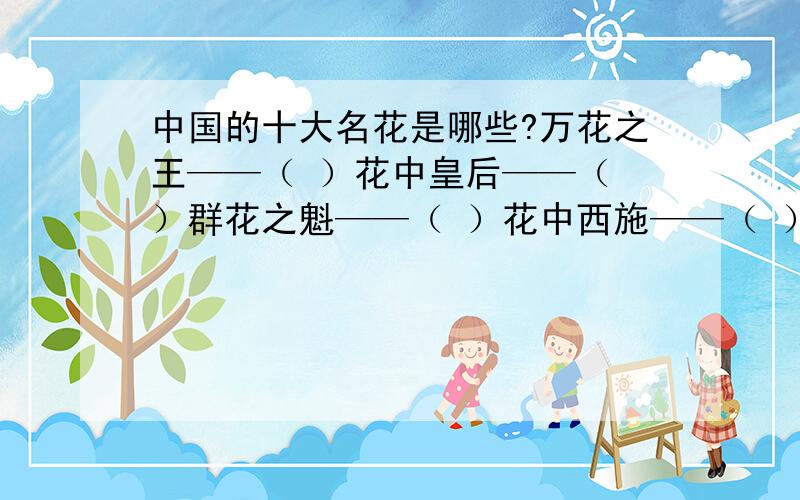 中国的十大名花是哪些?万花之王——（ ）花中皇后——（ ）群花之魁——（ ）花中西施——（ ）